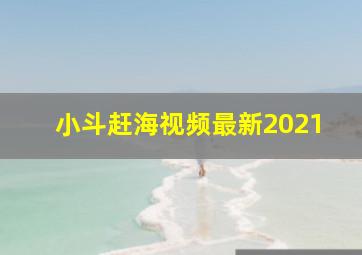 小斗赶海视频最新2021